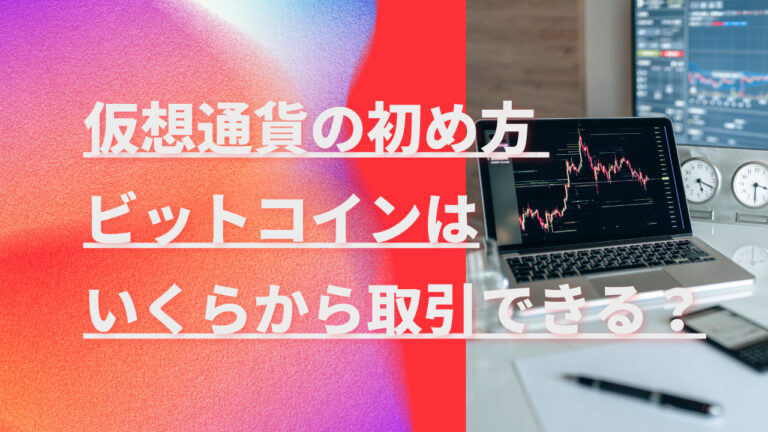 仮想通貨の初め方
ビットコインは
いくらから取引できる？